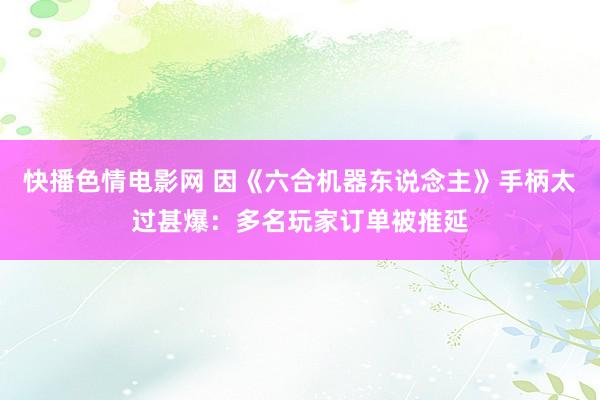 快播色情电影网 因《六合机器东说念主》手柄太过甚爆：多名玩家订单被推延